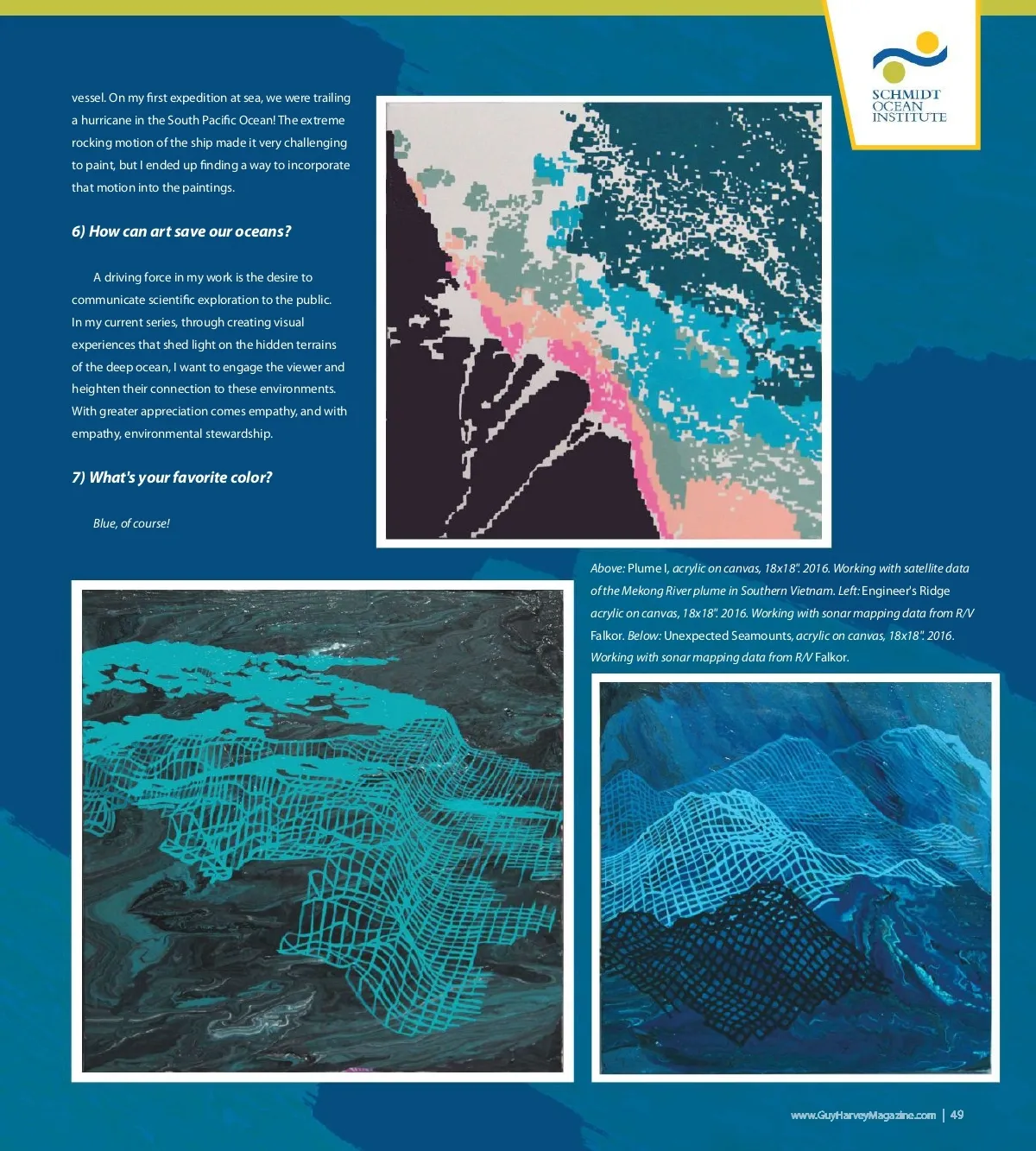 SCHMIDT
OCEAN
INSTITUTE

vessel. On my first expedition at sea, we were trailing a hurricane in the South Pacific Ocean! The extreme rocking motion of the ship made it very challenging to paint, but I ended up finding a way to incorporate that motion into the paintings.

6) How can art save our oceans?

A driving force in my work is the desire to communicate scientific exploration to the public. In my current series, through creating visual experiences that shed light on the hidden terrains of the deep ocean, I want to engage the viewer and heighten their connection to these environments. With greater appreciation comes empathy, and with empathy, environmental stewardship.

7) What's your favorite color?

Blue, of course!

Above: Plume I, acrylic on canvas, 18x18". 2016. Working with satellite data of the Mekong River plume in Southern Vietnam. Left: Engineer's Ridge acrylic on canvas, 18x18". 2016. Working with sonar mapping data from R/V Falkor. Below: Unexpected Seamounts, acrylic on canvas, 18x18". 2016. Working with sonar mapping data from R/V Falkor.

www.GuyHarveyMagazine.com | 49